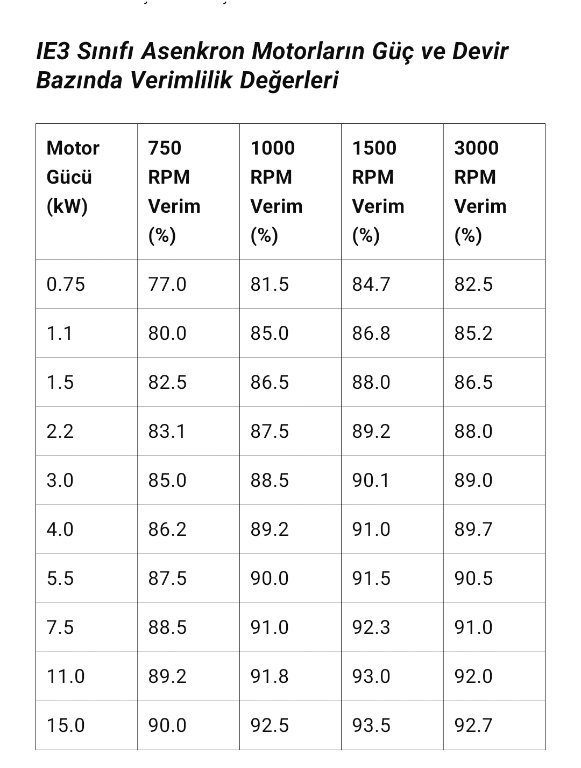 IE3 Sınıfı Asenkron Motorların Güç ve Devir Bazında Verimlilik Değerleri

| Motor Gücü (kW) | 750 RPM Verim (%) | 1000 RPM Verim (%) | 1500 RPM Verim (%) | 3000 RPM Verim (%) |
|---|---|---|---|---|
| 0.75 | 77.0 | 81.5 | 84.7 | 82.5 |
| 1.1 | 80.0 | 85.0 | 86.8 | 85.2 |
| 1.5 | 82.5 | 86.5 | 88.0 | 86.5 |
| 2.2 | 83.1 | 87.5 | 89.2 | 88.0 |
| 3.0 | 85.0 | 88.5 | 90.1 | 89.0 |
| 4.0 | 86.2 | 89.2 | 91.0 | 89.7 |
| 5.5 | 87.5 | 90.0 | 91.5 | 90.5 |
| 7.5 | 88.5 | 91.0 | 92.3 | 91.0 |
| 11.0 | 89.2 | 91.8 | 93.0 | 92.0 |
| 15.0 | 90.0 | 92.5 | 93.5 | 92.7 |